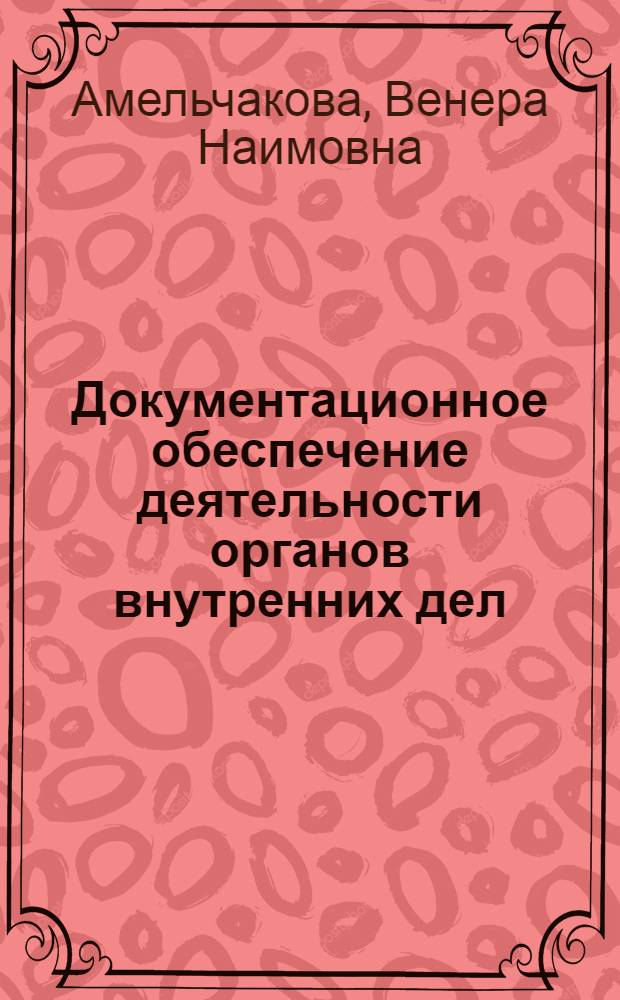 Амельчакова, Венера Наимовна

Документационное обеспечение деятельности органов внутренних дел